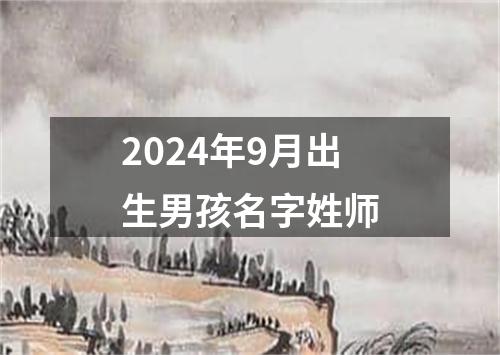 2024年9月出生男孩名字姓师